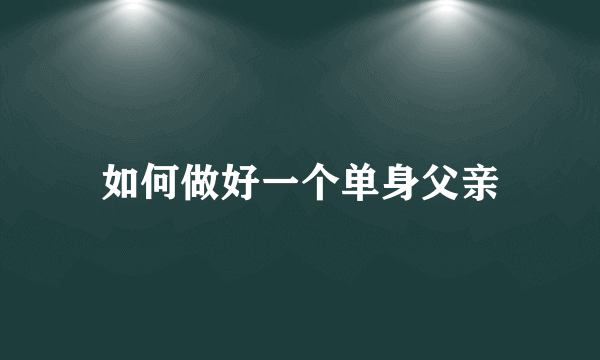 如何做好一个单身父亲